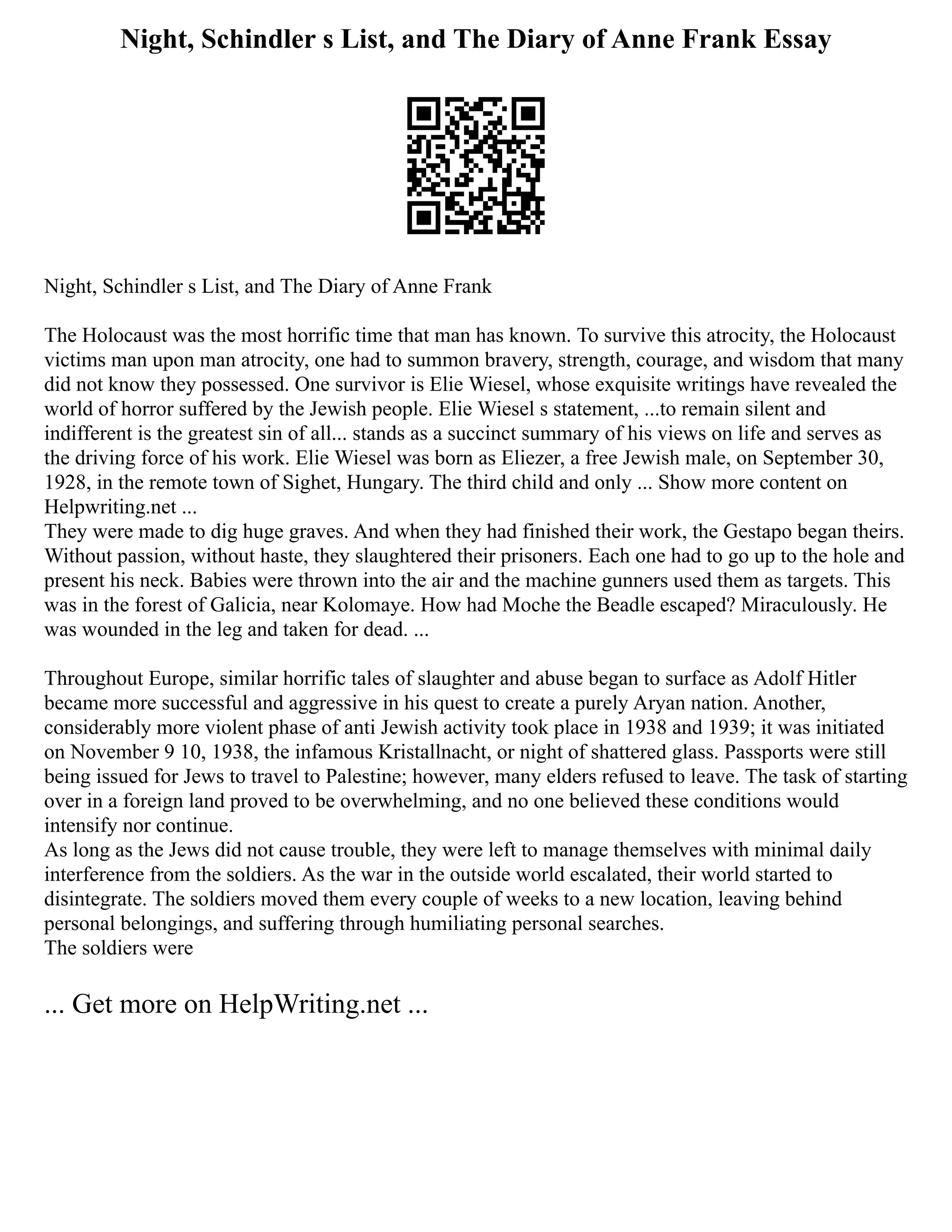 Night, Schindler s List, and The Diary of Anne Frank Essay

Night, Schindler s List, and The Diary of Anne Frank

The Holocaust was the most horrific time that man has known. To survive this atrocity, the Holocaust victims man upon man atrocity, one had to summon bravery, strength, courage, and wisdom that many did not know they possessed. One survivor is Elie Wiesel, whose exquisite writings have revealed the world of horror suffered by the Jewish people. Elie Wiesel s statement, ...to remain silent and indifferent is the greatest sin of all... stands as a succinct summary of his views on life and serves as the driving force of his work. Elie Wiesel was born as Eliezer, a free Jewish male, on September 30, 1928, in the remote town of Sighet, Hungary. The third child and only ... Show more content on Helpwriting.net ...
They were made to dig huge graves. And when they had finished their work, the Gestapo began theirs. Without passion, without haste, they slaughtered their prisoners. Each one had to go up to the hole and present his neck. Babies were thrown into the air and the machine gunners used them as targets. This was in the forest of Galicia, near Kolomaye. How had Moche the Beadle escaped? Miraculously. He was wounded in the leg and taken for dead. ...

Throughout Europe, similar horrific tales of slaughter and abuse began to surface as Adolf Hitler became more successful and aggressive in his quest to create a purely Aryan nation. Another, considerably more violent phase of anti Jewish activity took place in 1938 and 1939; it was initiated on November 9 10, 1938, the infamous Kristallnacht, or night of shattered glass. Passports were still being issued for Jews to travel to Palestine; however, many elders refused to leave. The task of starting over in a foreign land proved to be overwhelming, and no one believed these conditions would intensify nor continue.
As long as the Jews did not cause trouble, they were left to manage themselves with minimal daily interference from the soldiers. As the war in the outside world escalated, their world started to disintegrate. The soldiers moved them every couple of weeks to a new location, leaving behind personal belongings, and suffering through humiliating personal searches.
The soldiers were

... Get more on HelpWriting.net ...